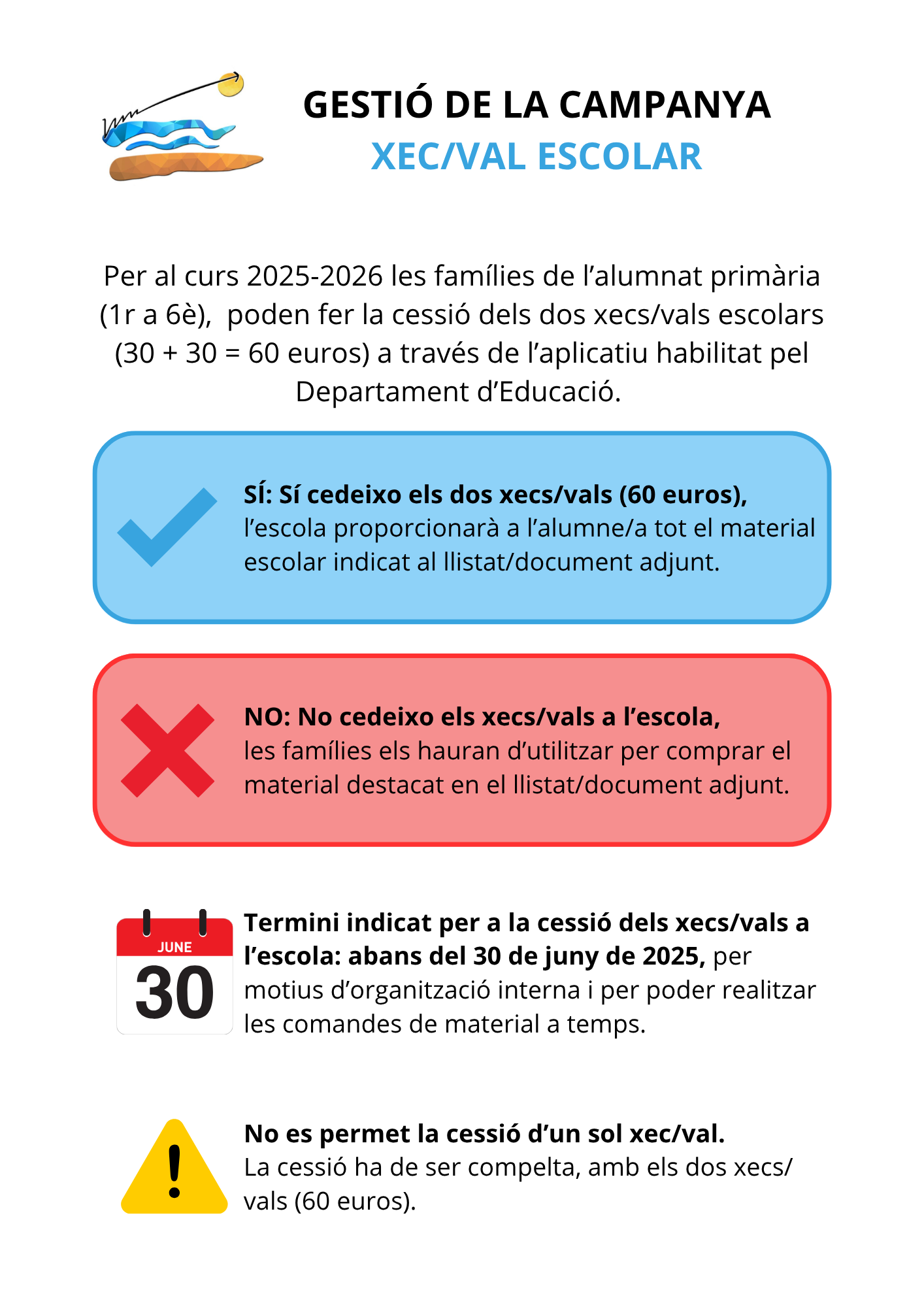 GESTIÓ DE LA CAMPANYA
XEC/VAL ESCOLAR

Per al curs 2025-2026 les famílies de l'alumnat primària (1r a 6è), poden fer la cessió dels dos xecs/vals escolars (30 + 30 = 60 euros) a través de l'aplicatiu habilitat pel Departament d'Educació.

SÍ: Sí cedeixo els dos xecs/vals (60 euros), l'escola proporcionarà a l'alumne/a tot el material escolar indicat al llistat/document adjunt.

NO: No cedeixo els xecs/vals a l'escola, les famílies els hauran d'utilitzar per comprar el material destacat en el llistat/document adjunt.

JUNE
30

Termini indicat per a la cessió dels xecs/vals a l'escola: abans del 30 de juny de 2025, per motius d'organització interna i per poder realitzar les comandes de material a temps.

No es permet la cessió d'un sol xec/val. La cessió ha de ser compelta, amb els dos xecs/vals (60 euros).